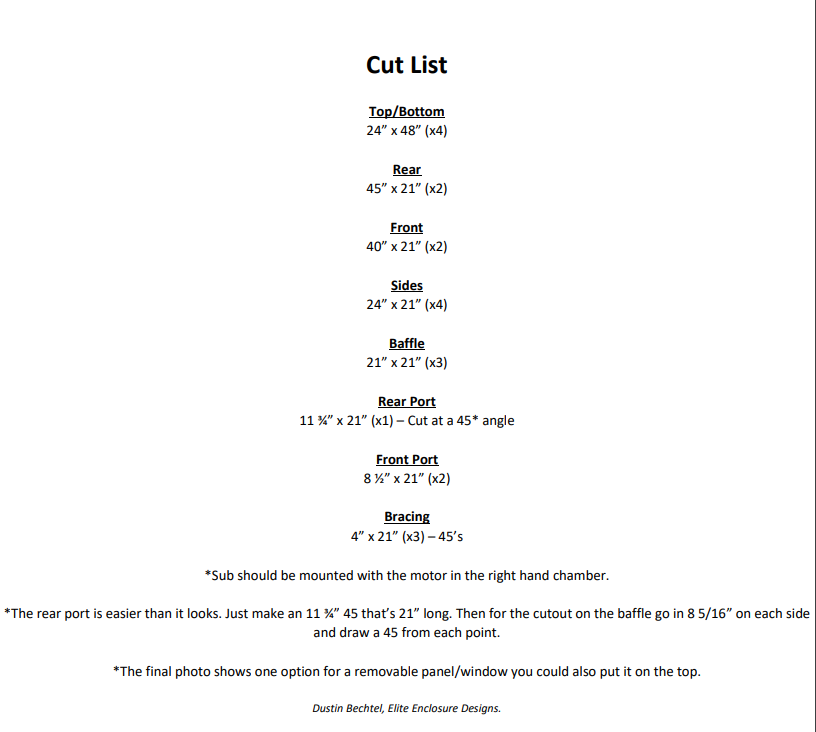 Cut List

Top/Bottom
24” x 48” (x4)

Rear
45” x 21” (x2)

Front
40” x 21” (x2)

Sides
24” x 21” (x4)

Baffle
21” x 21” (x3)

Rear Port
11 ¾” x 21” (x1) – Cut at a 45* angle

Front Port
8 ½” x 21” (x2)

Bracing
4” x 21” (x3) – 45’s

*Sub should be mounted with the motor in the right hand chamber.

*The rear port is easier than it looks. Just make an 11 ¾” 45 that’s 21” long. Then for the cutout on the baffle go in 8 5/16” on each side and draw a 45 from each point.

*The final photo shows one option for a removable panel/window you could also put it on the top.

Dustin Bechtel, Elite Enclosure Designs.